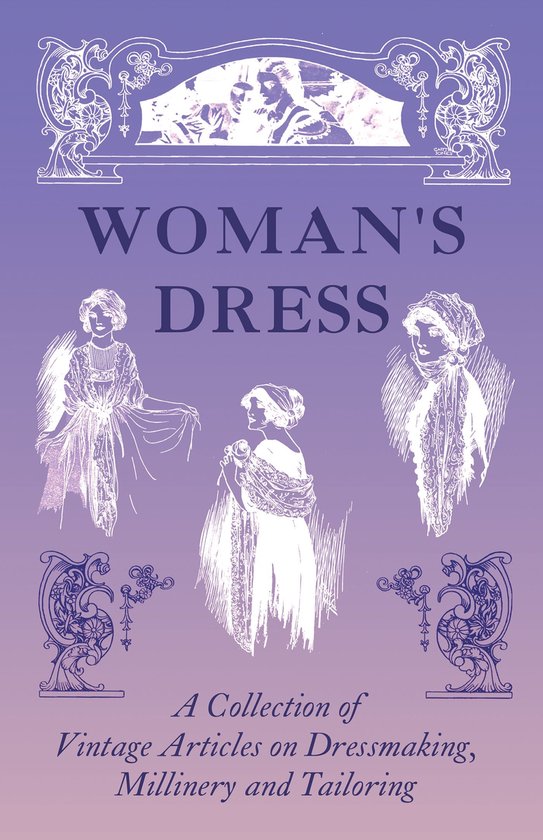 WOMAN'S DRESS

A Collection of Vintage Articles on Dressmaking, Millinery and Tailoring